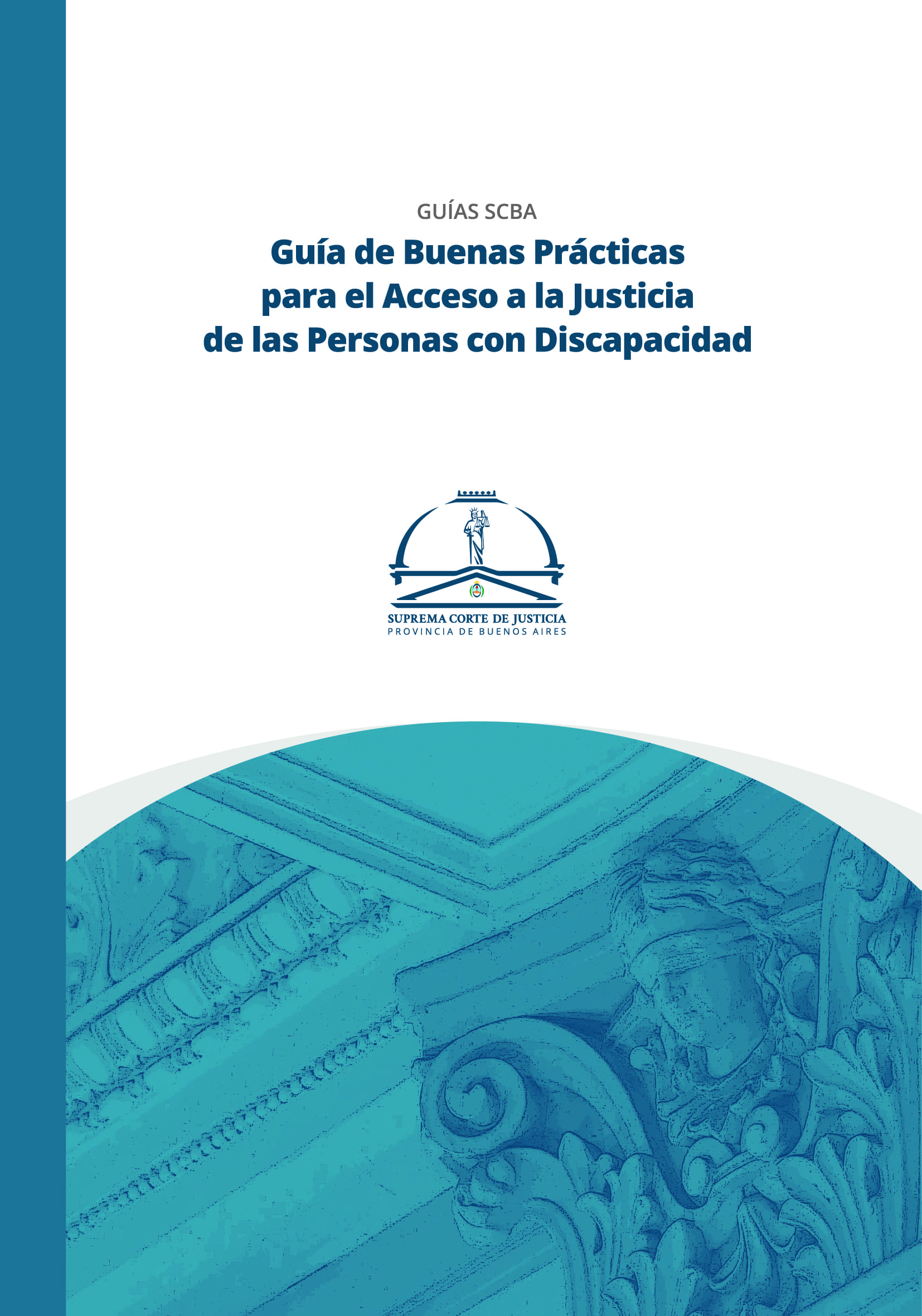 GUÍAS SCBA

Guía de Buenas Prácticas
para el Acceso a la Justicia
de las Personas con Discapacidad

SUPREMA CORTE DE JUSTICIA
PROVINCIA DE BUENOS AIRES